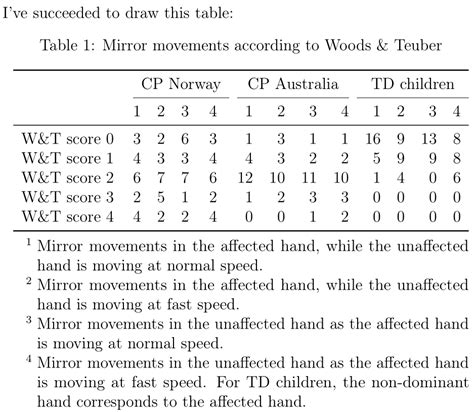 I've succeeded to draw this table:

Table 1: Mirror movements according to Woods & Teuber

| | CP Norway | | | | CP Australia | | | | TD children | | | |
|---|---|---|---|---|---|---|---|---|---|---|---|---|
| | 1 | 2 | 3 | 4 | 1 | 2 | 3 | 4 | 1 | 2 | 3 | 4 |
| W&T score 0 | 3 | 2 | 6 | 3 | 1 | 3 | 1 | 1 | 16 | 9 | 13 | 8 |
| W&T score 1 | 4 | 3 | 3 | 4 | 4 | 3 | 2 | 2 | 5 | 9 | 9 | 8 |
| W&T score 2 | 6 | 7 | 7 | 6 | 12 | 10 | 11 | 10 | 1 | 4 | 0 | 6 |
| W&T score 3 | 2 | 5 | 1 | 2 | 1 | 2 | 3 | 3 | 0 | 0 | 0 | 0 |
| W&T score 4 | 4 | 2 | 2 | 4 | 0 | 0 | 1 | 2 | 0 | 0 | 0 | 0 |

$^1$ Mirror movements in the affected hand, while the unaffected hand is moving at normal speed.

$^2$ Mirror movements in the affected hand, while the unaffected hand is moving at fast speed.

$^3$ Mirror movements in the unaffected hand as the affected hand is moving at normal speed.

$^4$ Mirror movements in the unaffected hand as the affected hand is moving at fast speed. For TD children, the non-dominant hand corresponds to the affected hand.